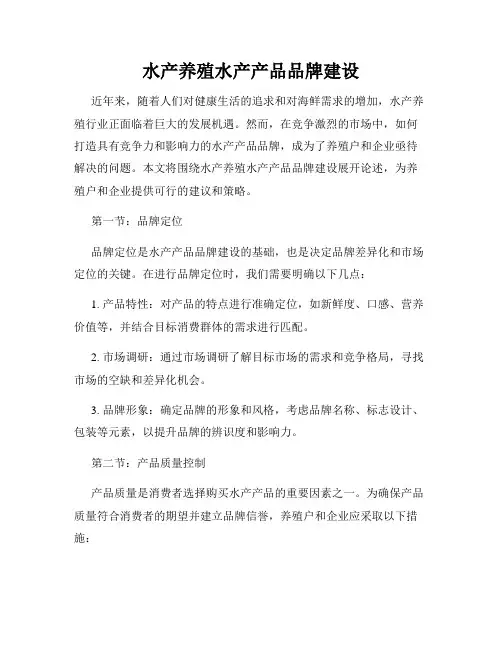 水产养殖水产产品品牌建设

近年来，随着人们对健康生活的追求和对海鲜需求的增加，水产养殖行业正面临着巨大的发展机遇。然而，在竞争激烈的市场中，如何打造具有竞争力和影响力的水产产品品牌，成为了养殖户和企业亟待解决的问题。本文将围绕水产养殖水产产品品牌建设展开论述，为养殖户和企业提供可行的建议和策略。

第一节：品牌定位

品牌定位是水产产品品牌建设的基础，也是决定品牌差异化和市场定位的关键。在进行品牌定位时，我们需要明确以下几点：

1. 产品特性：对产品的特点进行准确定位，如新鲜度、口感、营养价值等，并结合目标消费群体的需求进行匹配。

2. 市场调研：通过市场调研了解目标市场的需求和竞争格局，寻找市场的空缺和差异化机会。

3. 品牌形象：确定品牌的形象和风格，考虑品牌名称、标志设计、包装等元素，以提升品牌的辨识度和影响力。

第二节：产品质量控制

产品质量是消费者选择购买水产产品的重要因素之一。为确保产品质量符合消费者的期望并建立品牌信誉，养殖户和企业应采取以下措施：